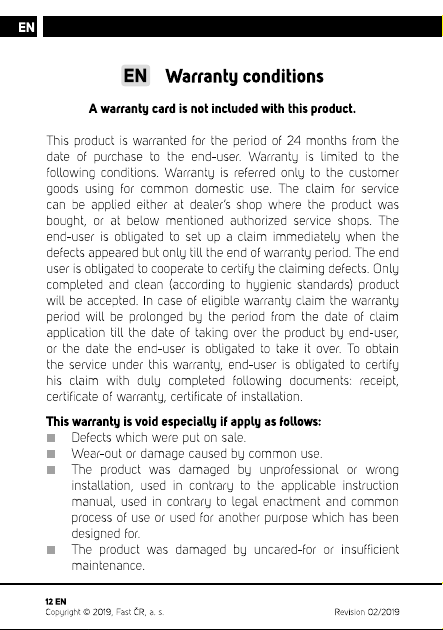 EN

EN Warranty conditions

A warranty card is not included with this product.

This product is warranted for the period of 24 months from the date of purchase to the end-user. Warranty is limited to the following conditions. Warranty is referred only to the customer goods using for common domestic use. The claim for service can be applied either at dealer's shop where the product was bought, or at below mentioned authorized service shops. The end-user is obligated to set up a claim immediately when the defects appeared but only till the end of warranty period. The end user is obligated to cooperate to certify the claiming defects. Only completed and clean (according to hygienic standards) product will be accepted. In case of eligible warranty claim the warranty period will be prolonged by the period from the date of claim application till the date of taking over the product by end-user, or the date the end-user is obligated to take it over. To obtain the service under this warranty, end-user is obligated to certify his claim with duly completed following documents: receipt, certificate of warranty, certificate of installation.

This warranty is void especially if apply as follows:
• Defects which were put on sale.
• Wear-out or damage caused by common use.
• The product was damaged by unprofessional or wrong installation, used in contrary to the applicable instruction manual, used in contrary to legal enactment and common process of use or used for another purpose which has been designed for.
• The product was damaged by uncared-for or insufficient maintenance.

12 EN
Copyright © 2019, Fast ČR, a. s.
Revision 02/2019